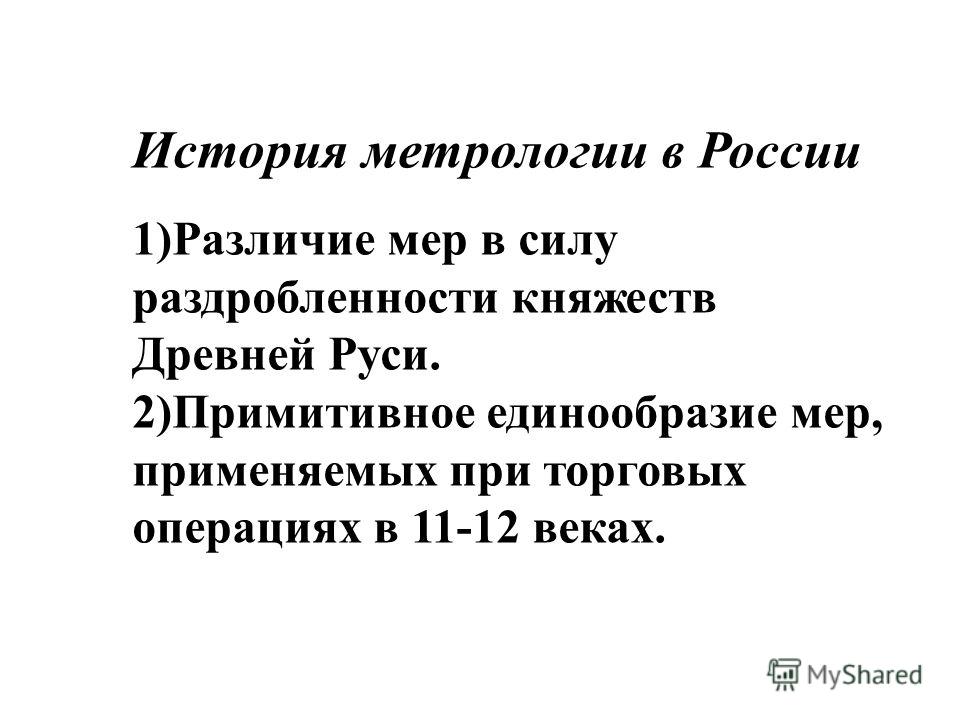 История метрологии в России

1)Различие мер в силу раздробленности княжеств Древней Руси.
2)Примитивное единообразие мер, применяемых при торговых операциях в 11-12 веках.

MyShared